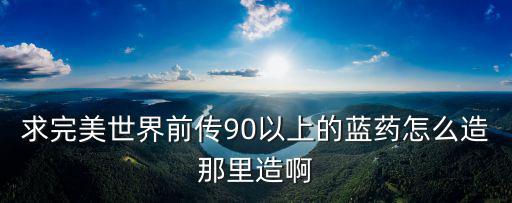 求完美世界前传90以上的蓝药怎么造那里造啊